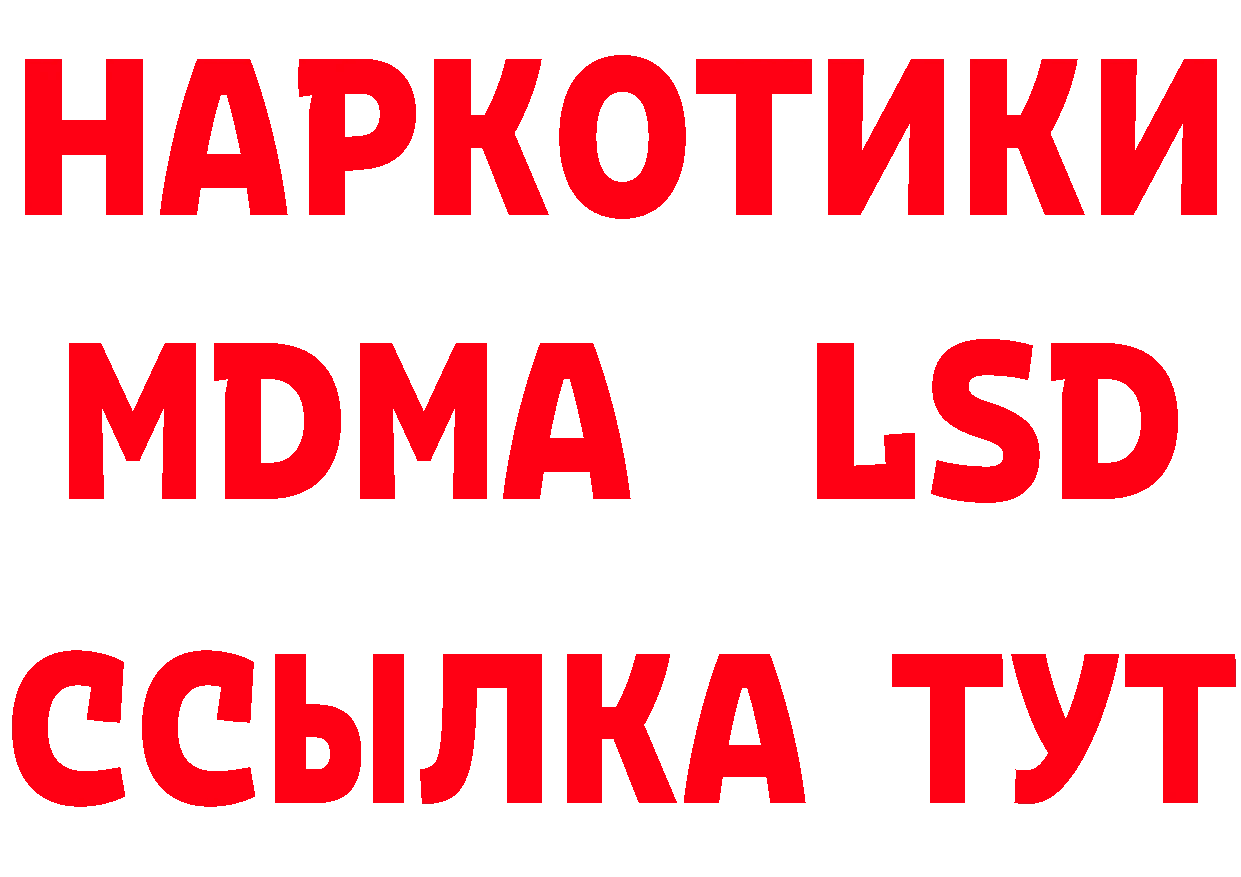 НАРКОТИКИ
MDMA LSD
ССЫЛКА ТУТ